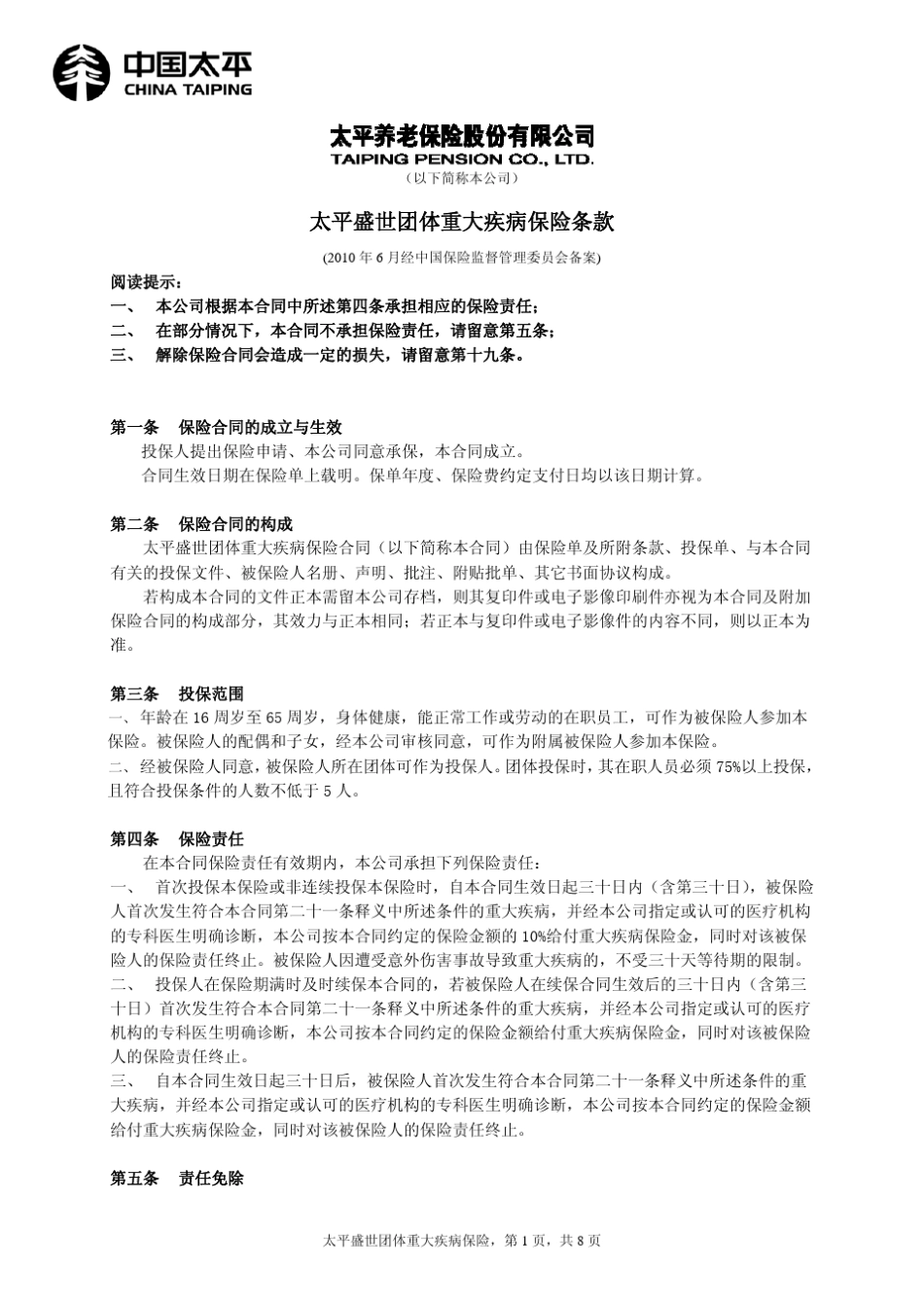 中国太平
CHINA TAIPING

太平养老保险股份有限公司
TAIPING PENSION CO., LTD.
（以下简称本公司）

太平盛世团体重大疾病保险条款

(2010 年 6 月经中国保险监督管理委员会备案)

阅读提示：
一、 本公司根据本合同中所述第四条承担相应的保险责任；
二、 在部分情况下，本合同不承担保险责任，请留意第五条；
三、 解除保险合同会造成一定的损失，请留意第十九条。

第一条 保险合同的成立与生效
投保人提出保险申请、本公司同意承保，本合同成立。
合同生效日期在保险单上载明。保单年度、保险费约定支付日均以该日期计算。

第二条 保险合同的构成
太平盛世团体重大疾病保险合同（以下简称本合同）由保险单及所附条款、投保单、与本合同有关的投保文件、被保险人名册、声明、批注、附贴批单、其它书面协议构成。
若构成本合同的文件正本需留本公司存档，则其复印件或电子影像印刷件亦视为本合同及附加保险合同的构成部分，其效力与正本相同；若正本与复印件或电子影像件的内容不同，则以正本为准。

第三条 投保范围
一、年龄在 16 周岁至 65 周岁，身体健康，能正常工作或劳动的在职员工，可作为被保险人参加本保险。被保险人的配偶和子女，经本公司审核同意，可作为附属被保险人参加本保险。
二、经被保险人同意，被保险人所在团体可作为投保人。团体投保时，其在职人员必须 75%以上投保，且符合投保条件的人数不低于 5 人。

第四条 保险责任
在本合同保险责任有效期内，本公司承担下列保险责任：
一、 首次投保本保险或非连续投保本保险时，自本合同生效日起三十日内（含第三十日），被保险人首次发生符合本合同第二十一条释义中所述条件的重大疾病，并经本公司指定或认可的医疗机构的专科医生明确诊断，本公司按本合同约定的保险金额的 10%给付重大疾病保险金，同时对该被保险人的保险责任终止。被保险人因遭受意外伤害事故导致重大疾病的，不受三十天等待期的限制。
二、 投保人在保险期满时及时续保本合同的，若被保险人在续保合同生效后的三十日内（含第三十日）首次发生符合本合同第二十一条释义中所述条件的重大疾病，并经本公司指定或认可的医疗机构的专科医生明确诊断，本公司按本合同约定的保险金额给付重大疾病保险金，同时对该被保险人的保险责任终止。
三、 自本合同生效日起三十日后，被保险人首次发生符合本合同第二十一条释义中所述条件的重大疾病，并经本公司指定或认可的医疗机构的专科医生明确诊断，本公司按本合同约定的保险金额给付重大疾病保险金，同时对该被保险人的保险责任终止。

第五条 责任免除

太平盛世团体重大疾病保险，第 1 页，共 8 页